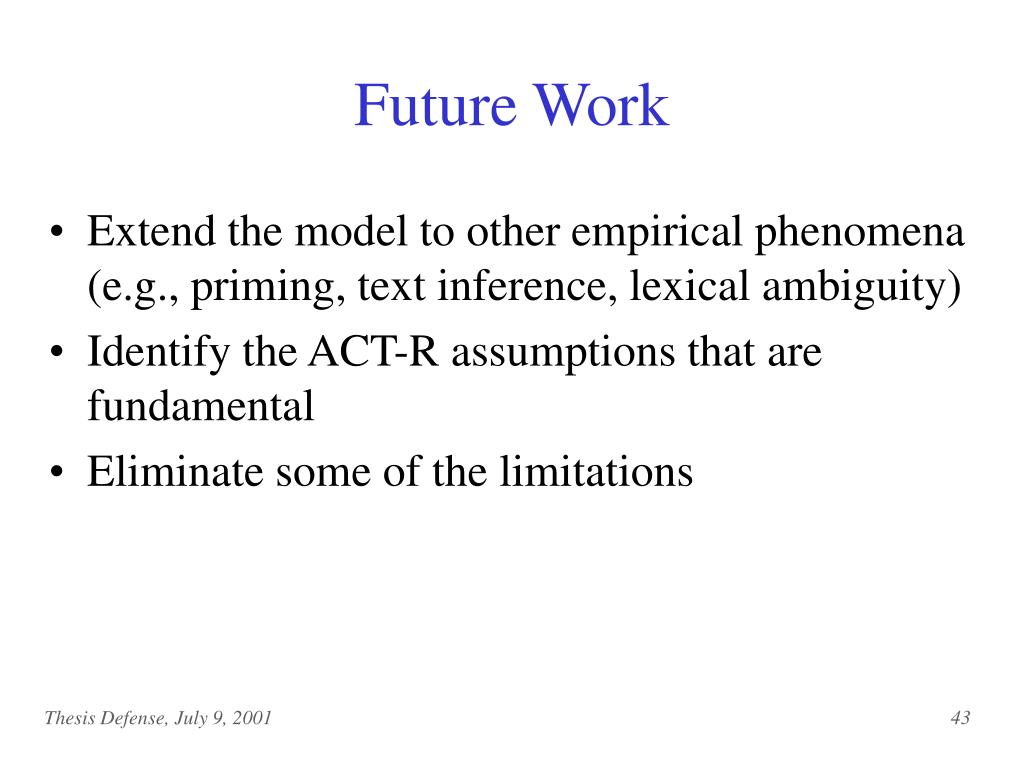 Future Work

• Extend the model to other empirical phenomena (e.g., priming, text inference, lexical ambiguity)
• Identify the ACT-R assumptions that are fundamental
• Eliminate some of the limitations

Thesis Defense, July 9, 2001

43